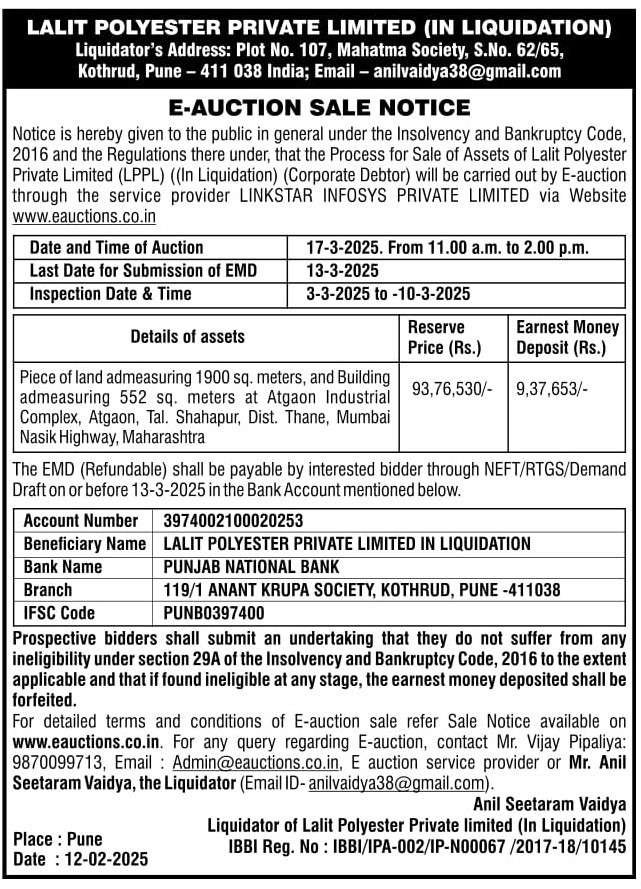 LALIT POLYESTER PRIVATE LIMITED (IN LIQUIDATION)
Liquidator's Address: Plot No. 107, Mahatma Society, S.No. 62/65, Kothrud, Pune – 411 038 India; Email – anilvaidya38@gmail.com

E-AUCTION SALE NOTICE

Notice is hereby given to the public in general under the Insolvency and Bankruptcy Code, 2016 and the Regulations there under, that the Process for Sale of Assets of Lalit Polyester Private Limited (LPPL) ((In Liquidation) (Corporate Debtor) will be carried out by E-auction through the service provider LINKSTAR INFOSYS PRIVATE LIMITED via Website www.eauctions.co.in

| Date and Time of Auction | 17-3-2025. From 11.00 a.m. to 2.00 p.m. |
|---|---|
| Last Date for Submission of EMD | 13-3-2025 |
| Inspection Date & Time | 3-3-2025 to -10-3-2025 |

| Details of assets | Reserve Price (Rs.) | Earnest Money Deposit (Rs.) |
|---|---|---|
| Piece of land admeasuring 1900 sq. meters, and Building admeasuring 552 sq. meters at Atgaon Industrial Complex, Atgaon, Tal. Shahapur, Dist. Thane, Mumbai Nasik Highway, Maharashtra | 93,76,530/- | 9,37,653/- |

The EMD (Refundable) shall be payable by interested bidder through NEFT/RTGS/Demand Draft on or before 13-3-2025 in the Bank Account mentioned below.

| Account Number | 3974002100020253 |
|---|---|
| Beneficiary Name | LALIT POLYESTER PRIVATE LIMITED IN LIQUIDATION |
| Bank Name | PUNJAB NATIONAL BANK |
| Branch | 119/1 ANANT KRUPA SOCIETY, KOTHRUD, PUNE -411038 |
| IFSC Code | PUNB0397400 |

Prospective bidders shall submit an undertaking that they do not suffer from any ineligibility under section 29A of the Insolvency and Bankruptcy Code, 2016 to the extent applicable and that if found ineligible at any stage, the earnest money deposited shall be forfeited.

For detailed terms and conditions of E-auction sale refer Sale Notice available on www.eauctions.co.in. For any query regarding E-auction, contact Mr. Vijay Pipaliya: 9870099713, Email : Admin@eauctions.co.in, E auction service provider or Mr. Anil Seetaram Vaidya, the Liquidator (Email ID- anilvaidya38@gmail.com).

Anil Seetaram Vaidya
Liquidator of Lalit Polyester Private limited (In Liquidation)
IBBI Reg. No : IBBI/IPA-002/IP-N00067 /2017-18/10145

Place : Pune
Date : 12-02-2025